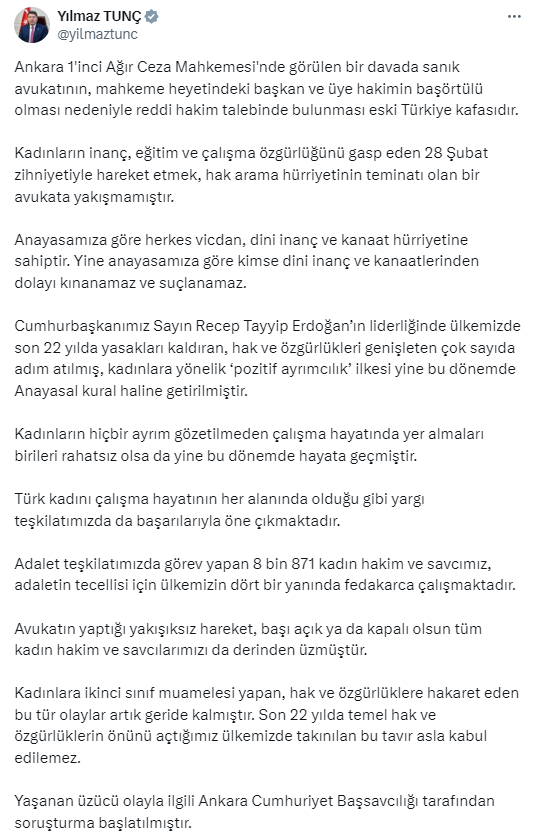 Yılmaz TUNÇ
@yilmaztunc

Ankara 1'inci Ağır Ceza Mahkemesi'nde görülen bir davada sanık avukatının, mahkeme heyetindeki başkan ve üye hakimin başörtülü olması nedeniyle reddi hakim talebinde bulunması eski Türkiye kafasıdır.

Kadınların inanç, eğitim ve çalışma özgürlüğünü gasp eden 28 Şubat zihniyetiyle hareket etmek, hak arama hürriyetinin teminatı olan bir avukata yakışmamıştır.

Anayasamıza göre herkes vicdan, dini inanç ve kanaat hürriyetine sahiptir. Yine anayasamıza göre kimse dini inanç ve kanaatlerinden dolayı kınanamaz ve suçlanamaz.

Cumhurbaşkanımız Sayın Recep Tayyip Erdoğan'ın liderliğinde ülkemizde son 22 yılda yasakları kaldıran, hak ve özgürlükleri genişleten çok sayıda adım atılmış, kadınlara yönelik 'pozitif ayrımcılık' ilkesi yine bu dönemde Anayasal kural haline getirilmiştir.

Kadınların hiçbir ayrım gözetilmeden çalışma hayatında yer almaları birileri rahatsız olsa da yine bu dönemde hayata geçmiştir.

Türk kadını çalışma hayatının her alanında olduğu gibi yargı teşkilatımızda da başarılarıyla öne çıkmaktadır.

Adalet teşkilatımızda görev yapan 8 bin 871 kadın hakim ve savcımız, adaletin tecellisi için ülkemizin dört bir yanında fedakarca çalışmaktadır.

Avukatın yaptığı yakışıksız hareket, başı açık ya da kapalı olsun tüm kadın hakim ve savcılarımızı da derinden üzmüştür.

Kadınlara ikinci sınıf muamelesi yapan, hak ve özgürlüklere hakaret eden bu tür olaylar artık geride kalmıştır. Son 22 yılda temel hak ve özgürlüklerin önünü açtığımız ülkemizde takınılan bu tavır asla kabul edilemez.

Yaşanan üzücü olayla ilgili Ankara Cumhuriyet Başsavcılığı tarafından soruşturma başlatılmıştır.